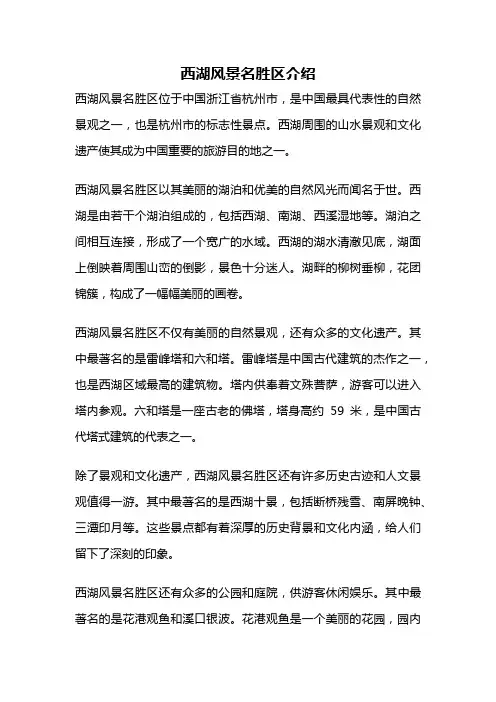 西湖风景名胜区介绍

西湖风景名胜区位于中国浙江省杭州市，是中国最具代表性的自然景观之一，也是杭州市的标志性景点。西湖周围的山水景观和文化遗产使其成为中国重要的旅游目的地之一。

西湖风景名胜区以其美丽的湖泊和优美的自然风光而闻名于世。西湖是由若干个湖泊组成的，包括西湖、南湖、西溪湿地等。湖泊之间相互连接，形成了一个宽广的水域。西湖的湖水清澈见底，湖面上倒映着周围山峦的倒影，景色十分迷人。湖畔的柳树垂柳，花团锦簇，构成了一幅幅美丽的画卷。

西湖风景名胜区不仅有美丽的自然景观，还有众多的文化遗产。其中最著名的是雷峰塔和六和塔。雷峰塔是中国古代建筑的杰作之一，也是西湖区域最高的建筑物。塔内供奉着文殊菩萨，游客可以进入塔内参观。六和塔是一座古老的佛塔，塔身高约 59 米，是中国古代塔式建筑的代表之一。

除了景观和文化遗产，西湖风景名胜区还有许多历史古迹和人文景观值得一游。其中最著名的是西湖十景，包括断桥残雪、南屏晚钟、三潭印月等。这些景点都有着深厚的历史背景和文化内涵，给人们留下了深刻的印象。

西湖风景名胜区还有众多的公园和庭院，供游客休闲娱乐。其中最著名的是花港观鱼和溪口银波。花港观鱼是一个美丽的花园，园内